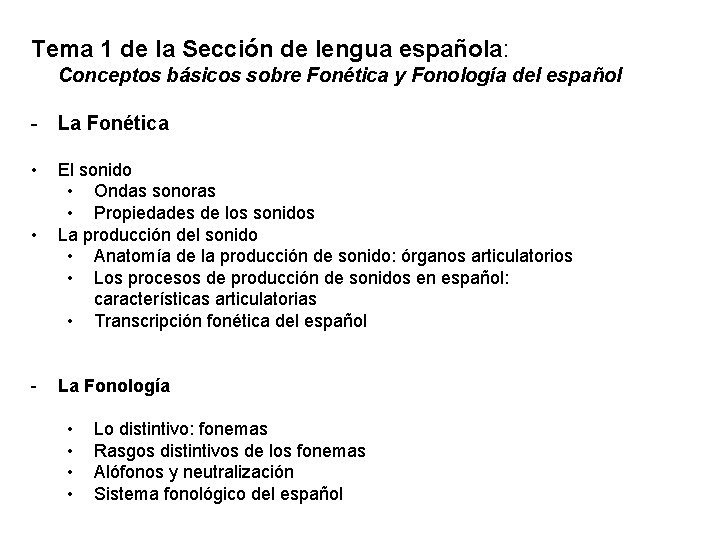 Tema 1 de la Sección de lengua española:
Conceptos básicos sobre Fonética y Fonología del español

- La Fonética

• El sonido
  • Ondas sonoras
  • Propiedades de los sonidos
• La producción del sonido
  • Anatomía de la producción de sonido: órganos articulatorios
  • Los procesos de producción de sonidos en español: características articulatorias
  • Transcripción fonética del español

- La Fonología

  • Lo distintivo: fonemas
  • Rasgos distintivos de los fonemas
  • Alófonos y neutralización
  • Sistema fonológico del español